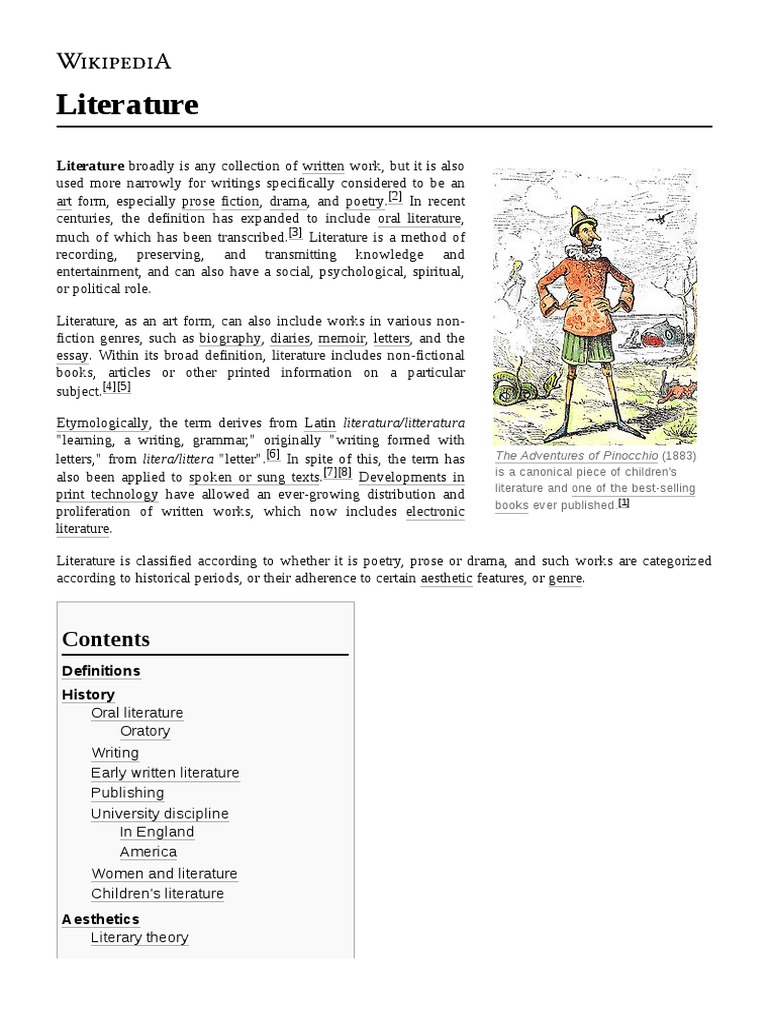 WIKIPEDIA

Literature

Literature broadly is any collection of written work, but it is also used more narrowly for writings specifically considered to be an art form, especially prose fiction, drama, and poetry.[2] In recent centuries, the definition has expanded to include oral literature, much of which has been transcribed.[3] Literature is a method of recording, preserving, and transmitting knowledge and entertainment, and can also have a social, psychological, spiritual, or political role.

Literature, as an art form, can also include works in various non-fiction genres, such as biography, diaries, memoir, letters, and the essay. Within its broad definition, literature includes non-fictional books, articles or other printed information on a particular subject.[4][5]

Etymologically, the term derives from Latin literatura/litteratura "learning, a writing, grammar," originally "writing formed with letters," from litera/littera "letter".[6] In spite of this, the term has also been applied to spoken or sung texts.[7][8] Developments in print technology have allowed an ever-growing distribution and proliferation of written works, which now includes electronic literature.

The Adventures of Pinocchio (1883) is a canonical piece of children's literature and one of the best-selling books ever published.[1]

Literature is classified according to whether it is poetry, prose or drama, and such works are categorized according to historical periods, or their adherence to certain aesthetic features, or genre.

Contents
Definitions
History
Oral literature
Oratory
Writing
Early written literature
Publishing
University discipline
In England
America
Women and literature
Children's literature
Aesthetics
Literary theory